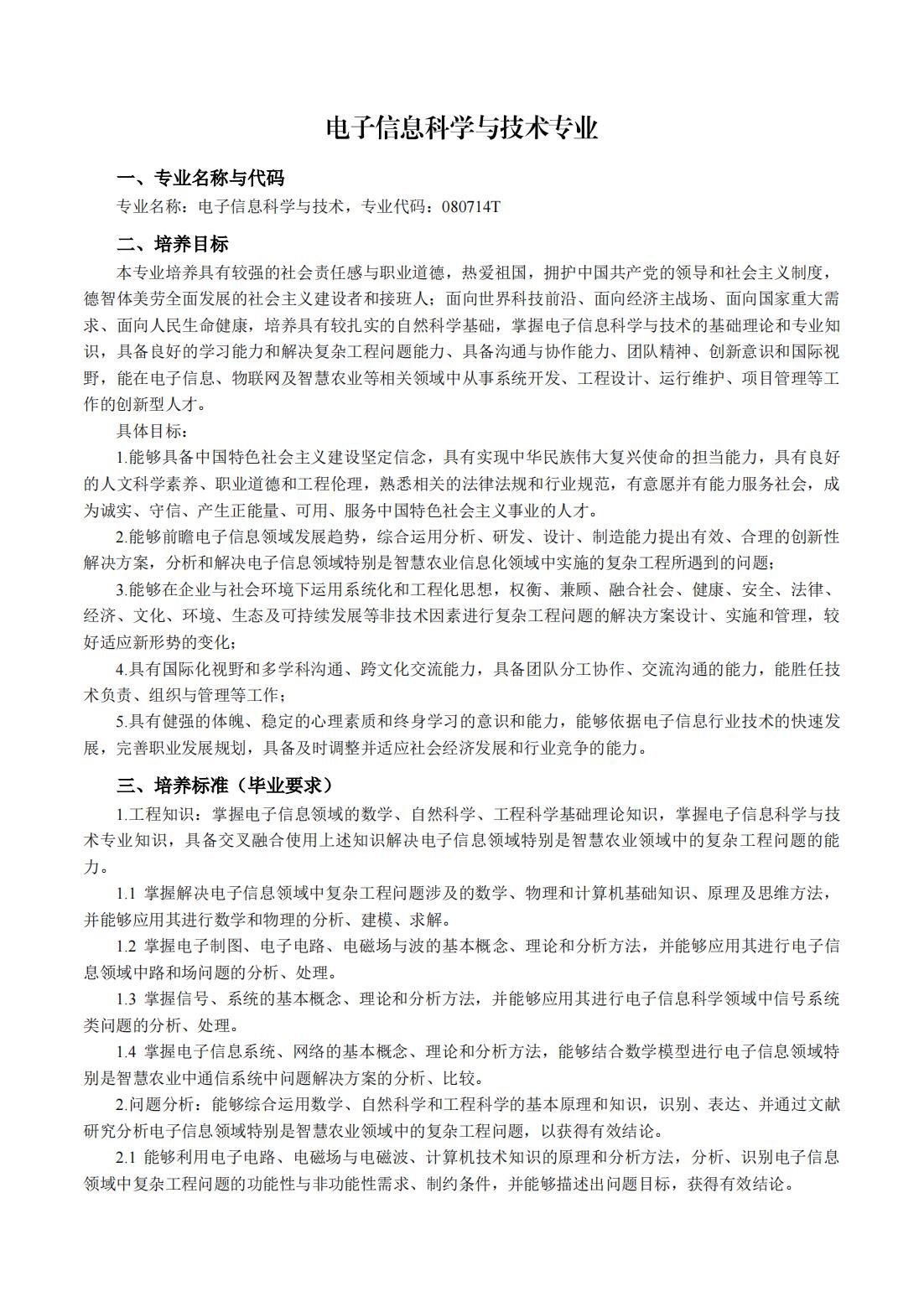 电子信息科学与技术专业

一、专业名称与代码

专业名称：电子信息科学与技术，专业代码：080714T

二、培养目标

本专业培养具有较强的社会责任感与职业道德，热爱祖国，拥护中国共产党的领导和社会主义制度，德智体美劳全面发展的社会主义建设者和接班人；面向世界科技前沿、面向经济主战场、面向国家重大需求、面向人民生命健康，培养具有较扎实的自然科学基础，掌握电子信息科学与技术的基础理论和专业知识，具备良好的学习能力和解决复杂工程问题能力、具备沟通与协作能力、团队精神、创新意识和国际视野，能在电子信息、物联网及智慧农业等相关领域中从事系统开发、工程设计、运行维护、项目管理等工作的创新型人才。

具体目标：

1.能够具备中国特色社会主义建设坚定信念，具有实现中华民族伟大复兴使命的担当能力，具有良好的人文科学素养、职业道德和工程伦理，熟悉相关的法律法规和行业规范，有意愿并有能力服务社会，成为诚实、守信、产生正能量、可用、服务中国特色社会主义事业的人才。

2.能够前瞻电子信息领域发展趋势，综合运用分析、研发、设计、制造能力提出有效、合理的创新性解决方案，分析和解决电子信息领域特别是智慧农业信息化领域中实施的复杂工程所遇到的问题；

3.能够在企业与社会环境下运用系统化和工程化思想，权衡、兼顾、融合社会、健康、安全、法律、经济、文化、环境、生态及可持续发展等非技术因素进行复杂工程问题的解决方案设计、实施和管理，较好适应新形势的变化；

4.具有国际化视野和多学科沟通、跨文化交流能力，具备团队分工协作、交流沟通的能力，能胜任技术负责、组织与管理等工作；

5.具有健强的体魄、稳定的心理素质和终身学习的意识和能力，能够依据电子信息行业技术的快速发展，完善职业发展规划，具备及时调整并适应社会经济发展和行业竞争的能力。

三、培养标准（毕业要求）

1.工程知识：掌握电子信息领域的数学、自然科学、工程科学基础理论知识，掌握电子信息科学与技术专业知识，具备交叉融合使用上述知识解决电子信息领域特别是智慧农业领域中的复杂工程问题的能力。

1.1 掌握解决电子信息领域中复杂工程问题涉及的数学、物理和计算机基础知识、原理及思维方法，并能够应用其进行数学和物理的分析、建模、求解。

1.2 掌握电子制图、电子电路、电磁场与波的基本概念、理论和分析方法，并能够应用其进行电子信息领域中路和场问题的分析、处理。

1.3 掌握信号、系统的基本概念、理论和分析方法，并能够应用其进行电子信息科学领域中信号系统类问题的分析、处理。

1.4 掌握电子信息系统、网络的基本概念、理论和分析方法，能够结合数学模型进行电子信息领域特别是智慧农业中通信系统中问题解决方案的分析、比较。

2.问题分析：能够综合运用数学、自然科学和工程科学的基本原理和知识，识别、表达、并通过文献研究分析电子信息领域特别是智慧农业领域中的复杂工程问题，以获得有效结论。

2.1 能够利用电子电路、电磁场与电磁波、计算机技术知识的原理和分析方法，分析、识别电子信息领域中复杂工程问题的功能性与非功能性需求、制约条件，并能够描述出问题目标，获得有效结论。